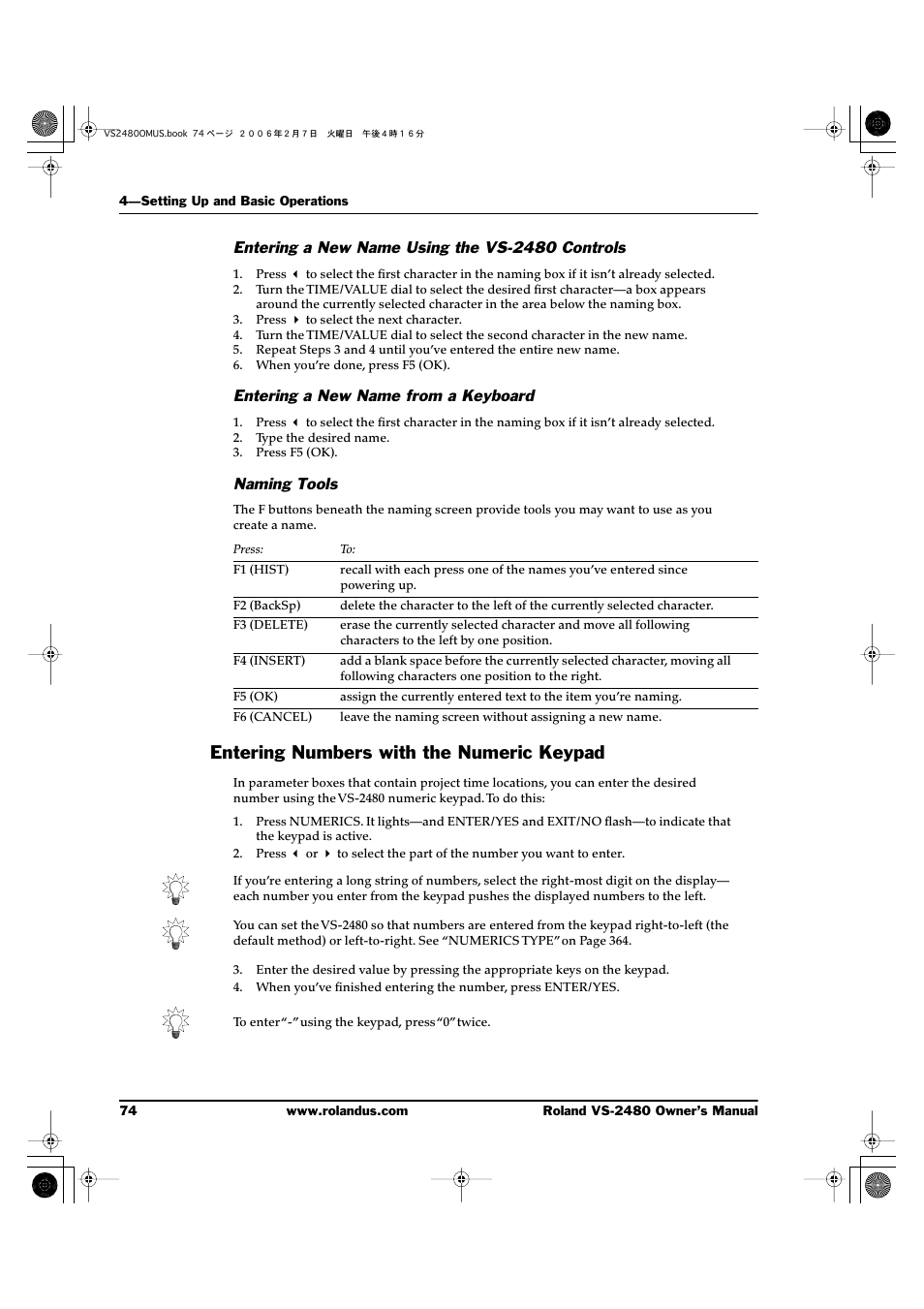 VS2480OMUS.book 74 ページ ２００６年２月７日 火曜日 午後４時１６分

4—Setting Up and Basic Operations

Entering a New Name Using the VS-2480 Controls

1. Press ◀ to select the first character in the naming box if it isn't already selected.
2. Turn the TIME/VALUE dial to select the desired first character—a box appears around the currently selected character in the area below the naming box.
3. Press ▶ to select the next character.
4. Turn the TIME/VALUE dial to select the second character in the new name.
5. Repeat Steps 3 and 4 until you've entered the entire new name.
6. When you're done, press F5 (OK).

Entering a New Name from a Keyboard

1. Press ◀ to select the first character in the naming box if it isn't already selected.
2. Type the desired name.
3. Press F5 (OK).

Naming Tools

The F buttons beneath the naming screen provide tools you may want to use as you create a name.

| Press: | To: |
|---|---|
| F1 (HIST) | recall with each press one of the names you've entered since powering up. |
| F2 (BackSp) | delete the character to the left of the currently selected character. |
| F3 (DELETE) | erase the currently selected character and move all following characters to the left by one position. |
| F4 (INSERT) | add a blank space before the currently selected character, moving all following characters one position to the right. |
| F5 (OK) | assign the currently entered text to the item you're naming. |
| F6 (CANCEL) | leave the naming screen without assigning a new name. |

Entering Numbers with the Numeric Keypad

In parameter boxes that contain project time locations, you can enter the desired number using the VS-2480 numeric keypad. To do this:

1. Press NUMERICS. It lights—and ENTER/YES and EXIT/NO flash—to indicate that the keypad is active.
2. Press ◀ or ▶ to select the part of the number you want to enter.

If you're entering a long string of numbers, select the right-most digit on the display—each number you enter from the keypad pushes the displayed numbers to the left.

You can set the VS-2480 so that numbers are entered from the keypad right-to-left (the default method) or left-to-right. See "NUMERICS TYPE" on Page 364.

3. Enter the desired value by pressing the appropriate keys on the keypad.
4. When you've finished entering the number, press ENTER/YES.

To enter "-" using the keypad, press "0" twice.

74 www.rolandus.com Roland VS-2480 Owner's Manual